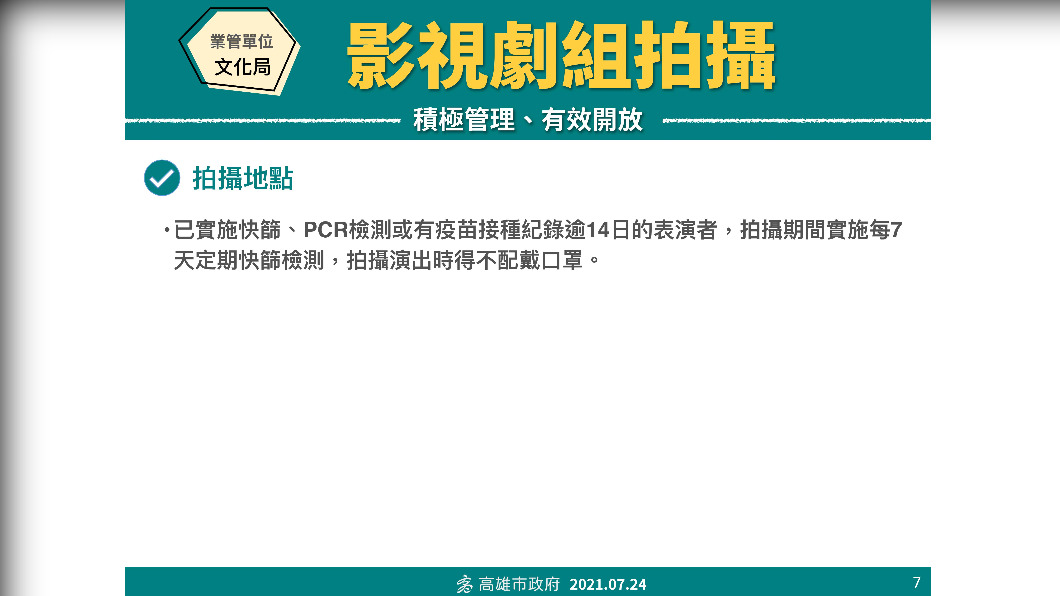 業管單位
文化局

影視劇組拍攝

積極管理、有效開放

拍攝地點

• 已實施快篩、PCR檢測或有疫苗接種紀錄逾14日的表演者，拍攝期間實施每7天定期快篩檢測，拍攝演出時得不配戴口罩。

高雄市政府 2021.07.24

7